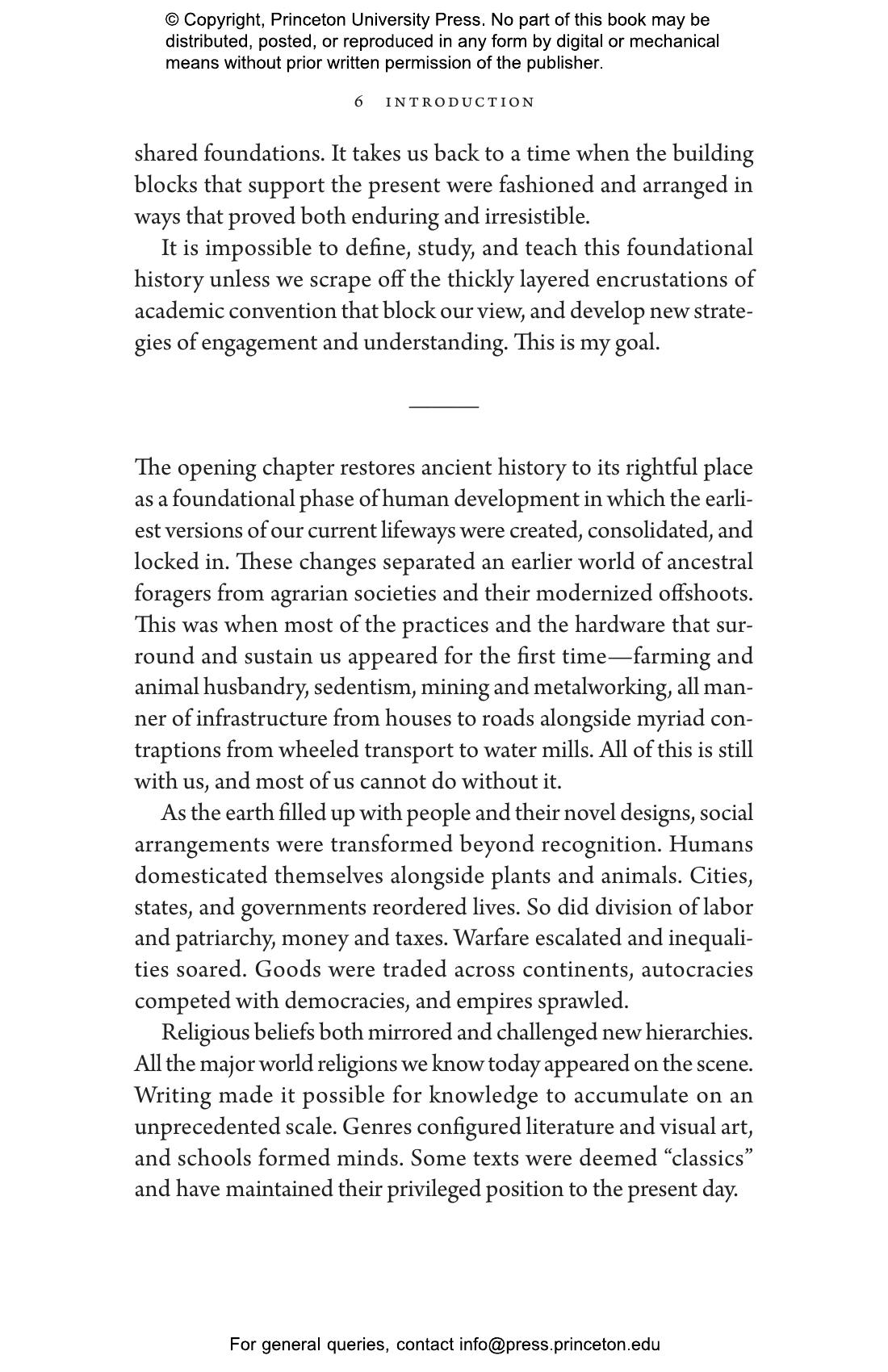 © Copyright, Princeton University Press. No part of this book may be distributed, posted, or reproduced in any form by digital or mechanical means without prior written permission of the publisher.

6 INTRODUCTION

shared foundations. It takes us back to a time when the building blocks that support the present were fashioned and arranged in ways that proved both enduring and irresistible.

It is impossible to define, study, and teach this foundational history unless we scrape off the thickly layered encrustations of academic convention that block our view, and develop new strategies of engagement and understanding. This is my goal.

The opening chapter restores ancient history to its rightful place as a foundational phase of human development in which the earliest versions of our current lifeways were created, consolidated, and locked in. These changes separated an earlier world of ancestral foragers from agrarian societies and their modernized offshoots. This was when most of the practices and the hardware that surround and sustain us appeared for the first time—farming and animal husbandry, sedentism, mining and metalworking, all manner of infrastructure from houses to roads alongside myriad contraptions from wheeled transport to water mills. All of this is still with us, and most of us cannot do without it.

As the earth filled up with people and their novel designs, social arrangements were transformed beyond recognition. Humans domesticated themselves alongside plants and animals. Cities, states, and governments reordered lives. So did division of labor and patriarchy, money and taxes. Warfare escalated and inequalities soared. Goods were traded across continents, autocracies competed with democracies, and empires sprawled.

Religious beliefs both mirrored and challenged new hierarchies. All the major world religions we know today appeared on the scene. Writing made it possible for knowledge to accumulate on an unprecedented scale. Genres configured literature and visual art, and schools formed minds. Some texts were deemed “classics” and have maintained their privileged position to the present day.

For general queries, contact info@press.princeton.edu